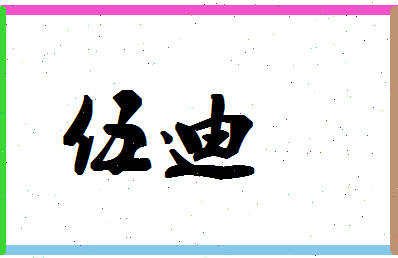 伍迪